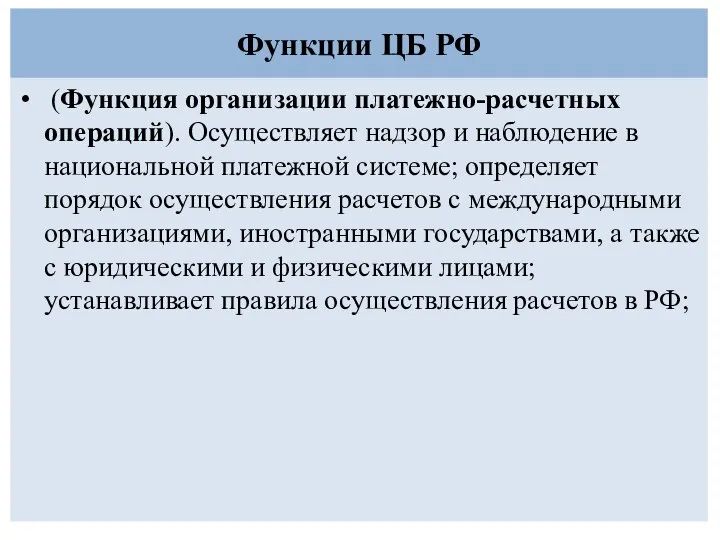 Функции ЦБ РФ

• (Функция организации платежно-расчетных операций). Осуществляет надзор и наблюдение в национальной платежной системе; определяет порядок осуществления расчетов с международными организациями, иностранными государствами, а также с юридическими и физическими лицами; устанавливает правила осуществления расчетов в РФ;